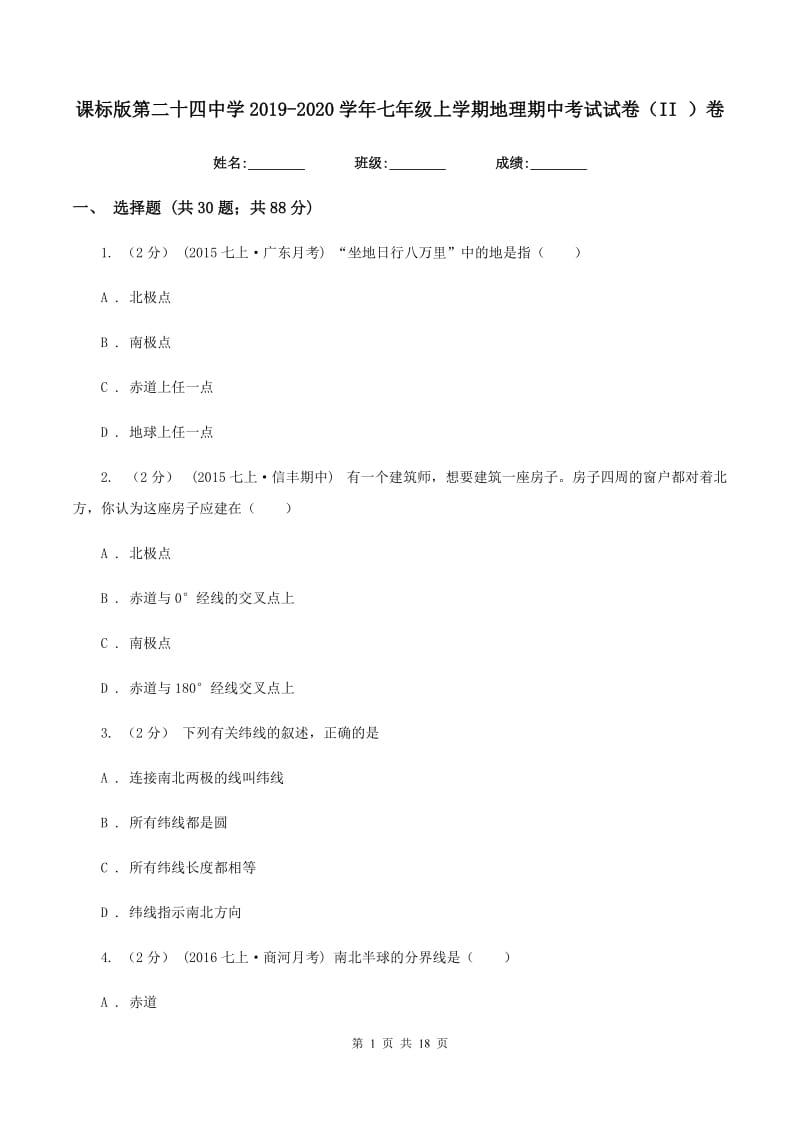 课标版第二十四中学2019-2020学年七年级上学期地理期中考试试卷（II ）卷

姓名:________　　班级:________　　成绩:________

一、 选择题 (共30题；共88分)

1. （2分） (2015七上·广东月考) “坐地日行八万里”中的地是指（　　）

A . 北极点

B . 南极点

C . 赤道上任一点

D . 地球上任一点

2. （2分） (2015七上·信丰期中) 有一个建筑师，想要建筑一座房子。房子四周的窗户都对着北方，你认为这座房子应建在（　　）

A . 北极点

B . 赤道与0°经线的交叉点上

C . 南极点

D . 赤道与180°经线交叉点上

3. （2分） 下列有关纬线的叙述，正确的是

A . 连接南北两极的线叫纬线

B . 所有纬线都是圆

C . 所有纬线长度都相等

D . 纬线指示南北方向

4. （2分） (2016七上·商河月考) 南北半球的分界线是（　　）

A . 赤道

第 1 页 共 18 页